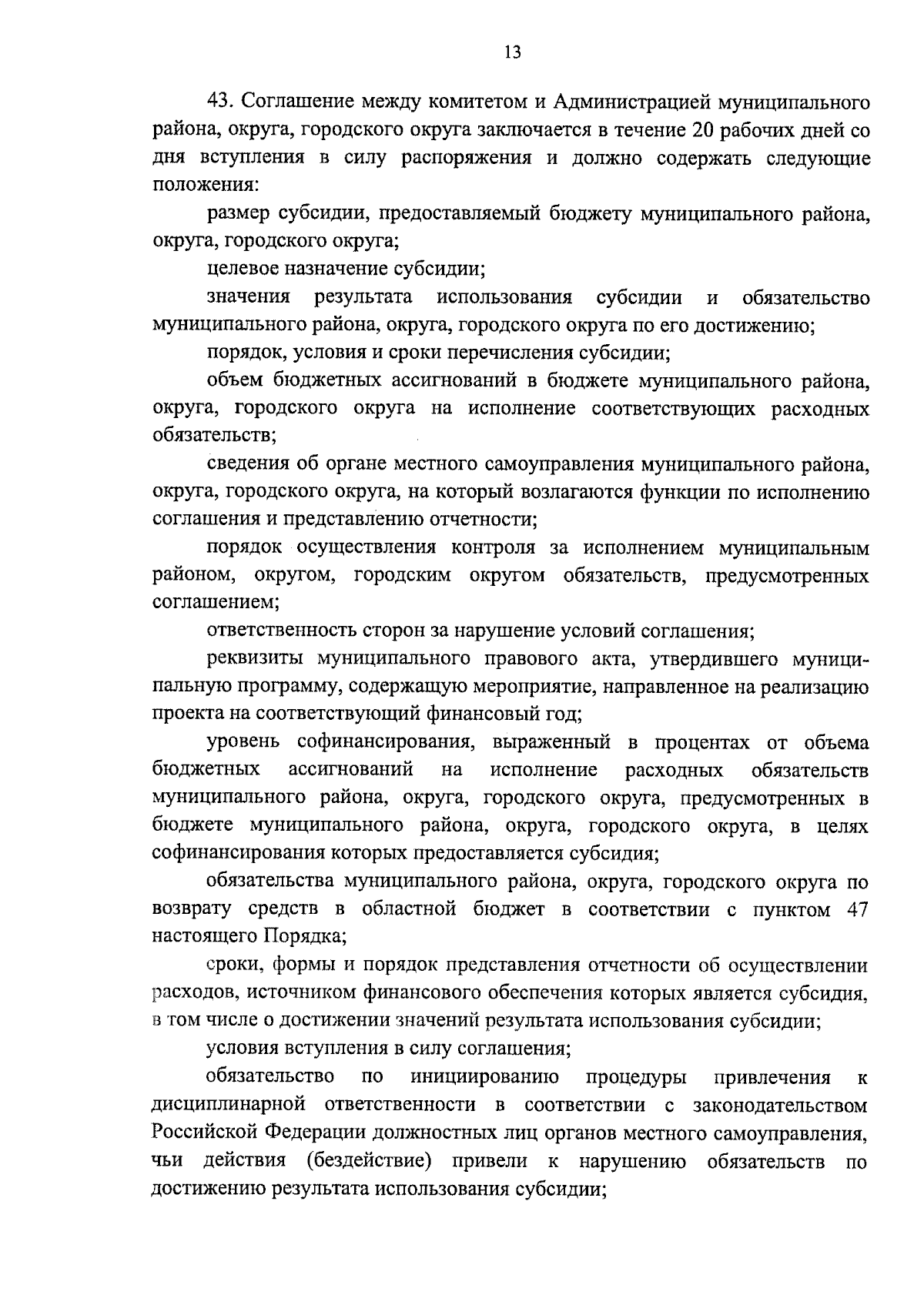 13

43. Соглашение между комитетом и Администрацией муниципального района, округа, городского округа заключается в течение 20 рабочих дней со дня вступления в силу распоряжения и должно содержать следующие положения:

размер субсидии, предоставляемый бюджету муниципального района, округа, городского округа;

целевое назначение субсидии;

значения результата использования субсидии и обязательство муниципального района, округа, городского округа по его достижению;

порядок, условия и сроки перечисления субсидии;

объем бюджетных ассигнований в бюджете муниципального района, округа, городского округа на исполнение соответствующих расходных обязательств;

сведения об органе местного самоуправления муниципального района, округа, городского округа, на который возлагаются функции по исполнению соглашения и представлению отчетности;

порядок осуществления контроля за исполнением муниципальным районом, округом, городским округом обязательств, предусмотренных соглашением;

ответственность сторон за нарушение условий соглашения;

реквизиты муниципального правового акта, утвердившего муниципальную программу, содержащую мероприятие, направленное на реализацию проекта на соответствующий финансовый год;

уровень софинансирования, выраженный в процентах от объема бюджетных ассигнований на исполнение расходных обязательств муниципального района, округа, городского округа, предусмотренных в бюджете муниципального района, округа, городского округа, в целях софинансирования которых предоставляется субсидия;

обязательства муниципального района, округа, городского округа по возврату средств в областной бюджет в соответствии с пунктом 47 настоящего Порядка;

сроки, формы и порядок представления отчетности об осуществлении расходов, источником финансового обеспечения которых является субсидия, в том числе о достижении значений результата использования субсидии;

условия вступления в силу соглашения;

обязательство по инициированию процедуры привлечения к дисциплинарной ответственности в соответствии с законодательством Российской Федерации должностных лиц органов местного самоуправления, чьи действия (бездействие) привели к нарушению обязательств по достижению результата использования субсидии;